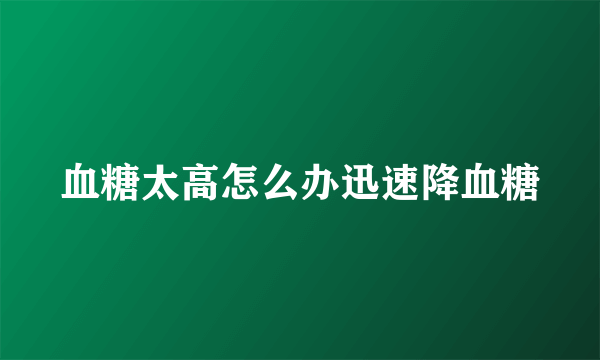 血糖太高怎么办迅速降血糖